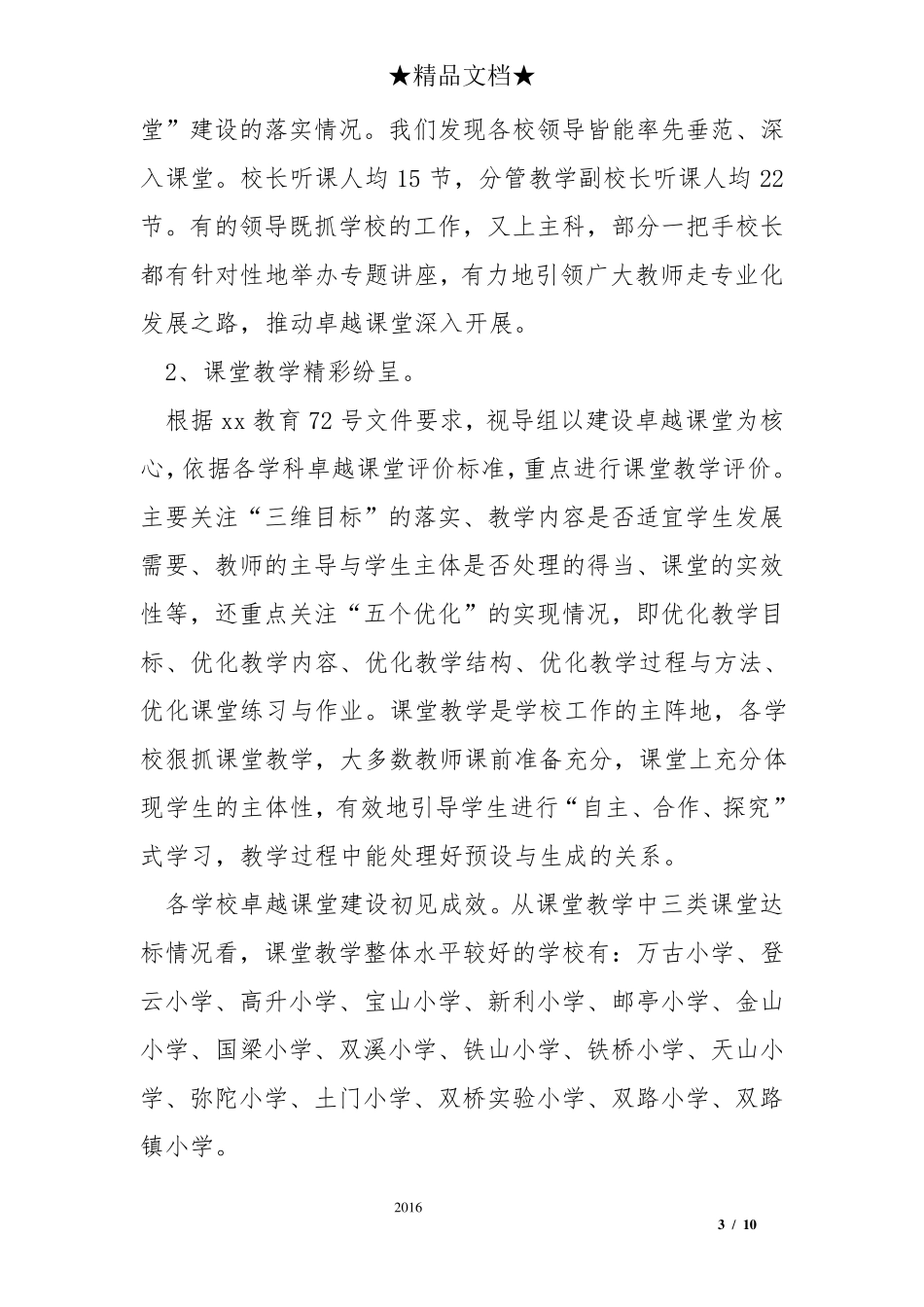 ★精品文档★

堂”建设的落实情况。我们发现各校领导皆能率先垂范、深入课堂。校长听课人均 15 节，分管教学副校长听课人均 22 节。有的领导既抓学校的工作，又上主科，部分一把手校长都有针对性地举办专题讲座，有力地引领广大教师走专业化发展之路，推动卓越课堂深入开展。

2、课堂教学精彩纷呈。

根据 xx 教育 72 号文件要求，视导组以建设卓越课堂为核心，依据各学科卓越课堂评价标准，重点进行课堂教学评价。主要关注“三维目标”的落实、教学内容是否适宜学生发展需要、教师的主导与学生主体是否处理的得当、课堂的实效性等，还重点关注“五个优化”的实现情况，即优化教学目标、优化教学内容、优化教学结构、优化教学过程与方法、优化课堂练习与作业。课堂教学是学校工作的主阵地，各学校狠抓课堂教学，大多数教师课前准备充分，课堂上充分体现学生的主体性，有效地引导学生进行“自主、合作、探究”式学习，教学过程中能处理好预设与生成的关系。

各学校卓越课堂建设初见成效。从课堂教学中三类课堂达标情况看，课堂教学整体水平较好的学校有：万古小学、登云小学、高升小学、宝山小学、新利小学、邮亭小学、金山小学、国梁小学、双溪小学、铁山小学、铁桥小学、天山小学、弥陀小学、土门小学、双桥实验小学、双路小学、双路镇小学。

2016

3 / 10